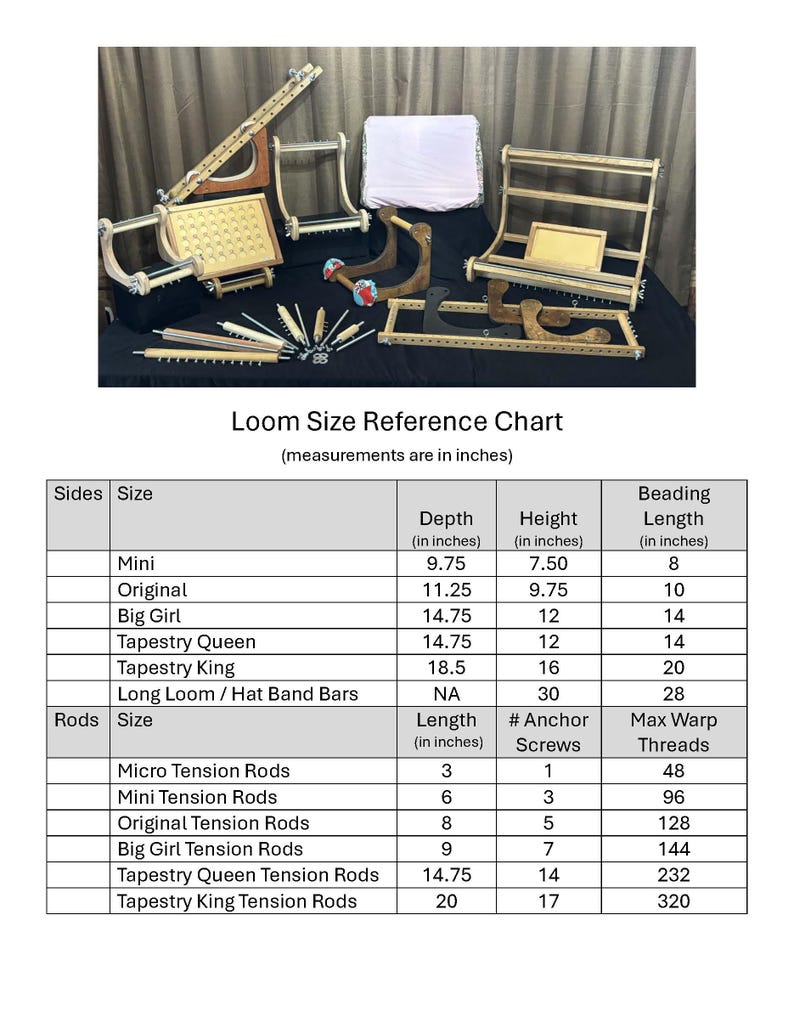 Loom Size Reference Chart

(measurements are in inches)

| Sides | Size | Depth (in inches) | Height (in inches) | Beading Length (in inches) |
|---|---|---|---|---|
| | Mini | 9.75 | 7.50 | 8 |
| | Original | 11.25 | 9.75 | 10 |
| | Big Girl | 14.75 | 12 | 14 |
| | Tapestry Queen | 14.75 | 12 | 14 |
| | Tapestry King | 18.5 | 16 | 20 |
| | Long Loom / Hat Band Bars | NA | 30 | 28 |
| Rods | Size | Length (in inches) | # Anchor Screws | Max Warp Threads |
| | Micro Tension Rods | 3 | 1 | 48 |
| | Mini Tension Rods | 6 | 3 | 96 |
| | Original Tension Rods | 8 | 5 | 128 |
| | Big Girl Tension Rods | 9 | 7 | 144 |
| | Tapestry Queen Tension Rods | 14.75 | 14 | 232 |
| | Tapestry King Tension Rods | 20 | 17 | 320 |